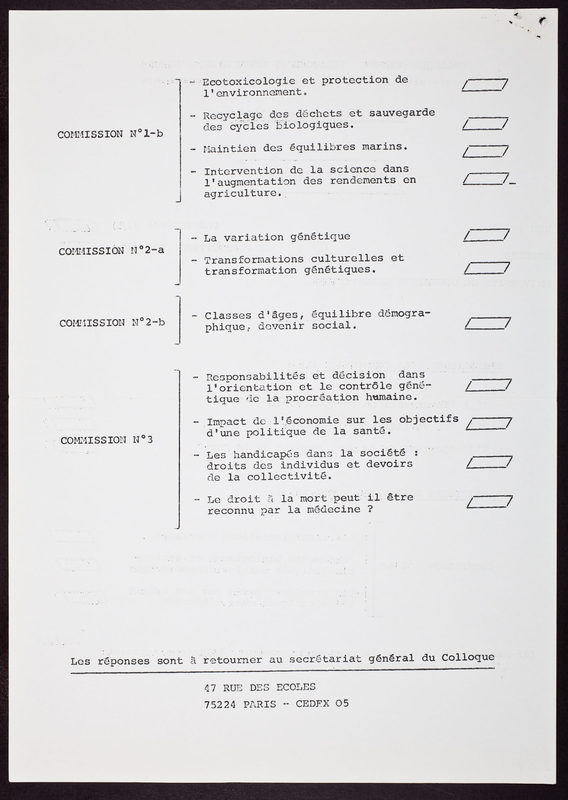 COMMISSION N°1-b

- Ecotoxicologie et protection de l'environnement.

- Recyclage des déchets et sauvegarde des cycles biologiques.

- Maintien des équilibres marins.

- Intervention de la science dans l'augmentation des rendements en agriculture.

COMMISSION N°2-a

- La variation génétique

- Transformations culturelles et transformation génétiques.

COMMISSION N°2-b

- Classes d'âges, équilibre démographique, devenir social.

COMMISSION N°3

- Responsabilités et décision dans l'orientation et le contrôle génétique de la procréation humaine.

- Impact de l'économie sur les objectifs d'une politique de la santé.

- Les handicapés dans la société : droits des individus et devoirs de la collectivité.

- Le droit à la mort peut il être reconnu par la médecine ?

Les réponses sont à retourner au secrétariat général du Colloque

47 RUE DES ECOLES
75224 PARIS - CEDEX 05